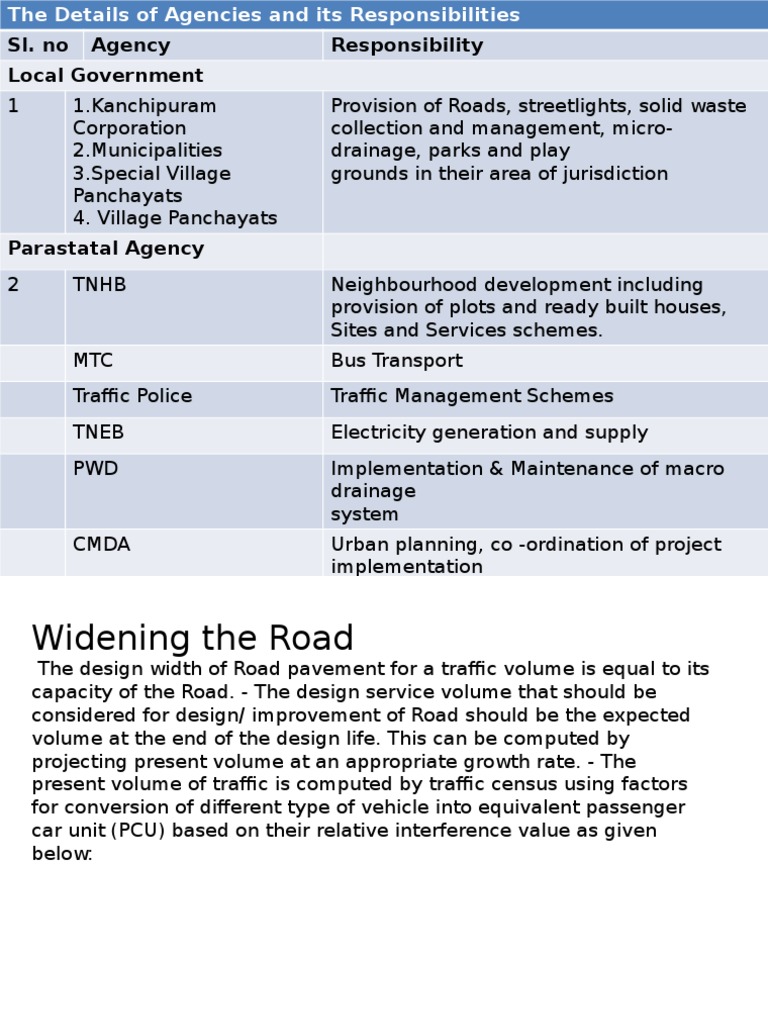 The Details of Agencies and its Responsibilities

| Sl. no | Agency | Responsibility |
|---|---|---|
| Local Government | | |
| 1 | 1.Kanchipuram Corporation 2.Municipalities 3.Special Village Panchayats 4. Village Panchayats | Provision of Roads, streetlights, solid waste collection and management, micro-drainage, parks and play grounds in their area of jurisdiction |
| Parastatal Agency | | |
| 2 | TNHB | Neighbourhood development including provision of plots and ready built houses, Sites and Services schemes. |
| | MTC | Bus Transport |
| | Traffic Police | Traffic Management Schemes |
| | TNEB | Electricity generation and supply |
| | PWD | Implementation & Maintenance of macro drainage system |
| | CMDA | Urban planning, co -ordination of project implementation |

Widening the Road

The design width of Road pavement for a traffic volume is equal to its capacity of the Road. - The design service volume that should be considered for design/ improvement of Road should be the expected volume at the end of the design life. This can be computed by projecting present volume at an appropriate growth rate. - The present volume of traffic is computed by traffic census using factors for conversion of different type of vehicle into equivalent passenger car unit (PCU) based on their relative interference value as given below: